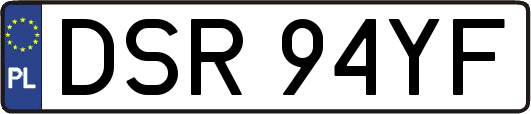 PL
DSR 94YF